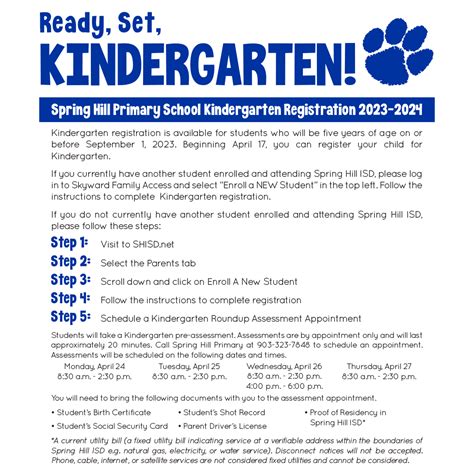 Ready, Set,
KINDERGARTEN!

Spring Hill Primary School Kindergarten Registration 2023-2024

Kindergarten registration is available for students who will be five years of age on or before September 1, 2023. Beginning April 17, you can register your child for Kindergarten.

If you currently have another student enrolled and attending Spring Hill ISD, please log in to Skyward Family Access and select "Enroll a NEW Student" in the top left. Follow the instructions to complete Kindergarten registration.

If you do not currently have another student enrolled and attending Spring Hill ISD, please follow these steps:

Step 1: Visit to SHISD.net
Step 2: Select the Parents tab
Step 3: Scroll down and click on Enroll A New Student
Step 4: Follow the instructions to complete registration
Step 5: Schedule a Kindergarten Roundup Assessment Appointment

Students will take a Kindergarten pre-assessment. Assessments are by appointment only and will last approximately 20 minutes. Call Spring Hill Primary at 903-323-7848 to schedule an appointment. Assessments will be scheduled on the following dates and times.

Monday, April 24
8:30 a.m. - 2:30 p.m.

Tuesday, April 25
8:30 a.m. - 2:30 p.m.

Wednesday, April 26
8:30 a.m. - 2:30 p.m.
4:00 p.m. - 6:00 p.m.

Thursday, April 27
8:30 a.m. - 2:30 p.m.

You will need to bring the following documents with you to the assessment appointment.

• Student's Birth Certificate
• Student's Social Security Card
• Student's Shot Record
• Parent Driver's License
• Proof of Residency in Spring Hill ISD*

*A current utility bill (a fixed utility bill indicating service at a verifiable address within the boundaries of Spring Hill ISD e.g. natural gas, electricity, or water service). Disconnect notices will not be accepted. Phone, cable, internet, or satellite services are not considered fixed utilities and cannot be considered.